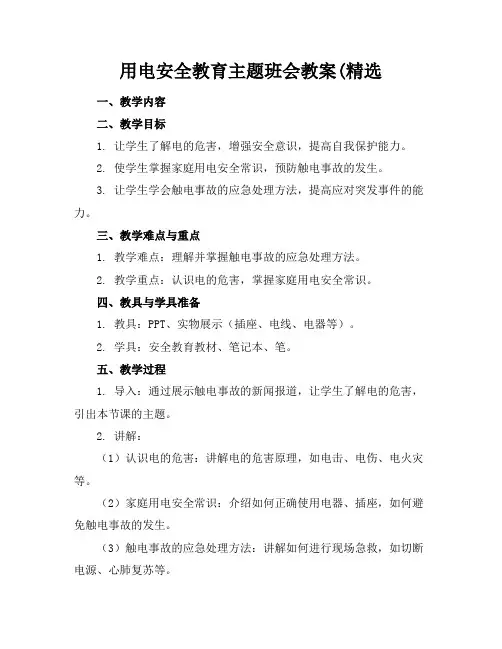 用电安全教育主题班会教案(精选

一、教学内容

二、教学目标

1. 让学生了解电的危害，增强安全意识，提高自我保护能力。

2. 使学生掌握家庭用电安全常识，预防触电事故的发生。

3. 让学生学会触电事故的应急处理方法，提高应对突发事件的能力。

三、教学难点与重点

1. 教学难点：理解并掌握触电事故的应急处理方法。

2. 教学重点：认识电的危害，掌握家庭用电安全常识。

四、教具与学具准备

1. 教具：PPT、实物展示（插座、电线、电器等）。

2. 学具：安全教育教材、笔记本、笔。

五、教学过程

1. 导入：通过展示触电事故的新闻报道，让学生了解电的危害，引出本节课的主题。

2. 讲解：

（1）认识电的危害：讲解电的危害原理，如电击、电伤、电火灾等。

（2）家庭用电安全常识：介绍如何正确使用电器、插座，如何避免触电事故的发生。

（3）触电事故的应急处理方法：讲解如何进行现场急救，如切断电源、心肺复苏等。